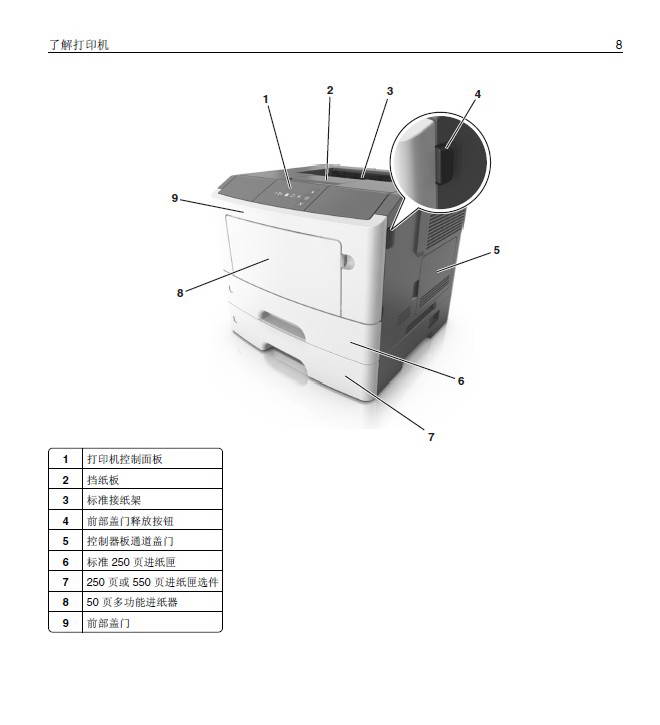 了解打印机 8

1
2
3
4
5
6
7
8
9

| 1 | 打印机控制面板 |
|---|---|
| 2 | 挡纸板 |
| 3 | 标准接纸架 |
| 4 | 前部盖门释放按钮 |
| 5 | 控制器板通道盖门 |
| 6 | 标准 250 页进纸匣 |
| 7 | 250 页或 550 页进纸匣选件 |
| 8 | 50 页多功能进纸器 |
| 9 | 前部盖门 |